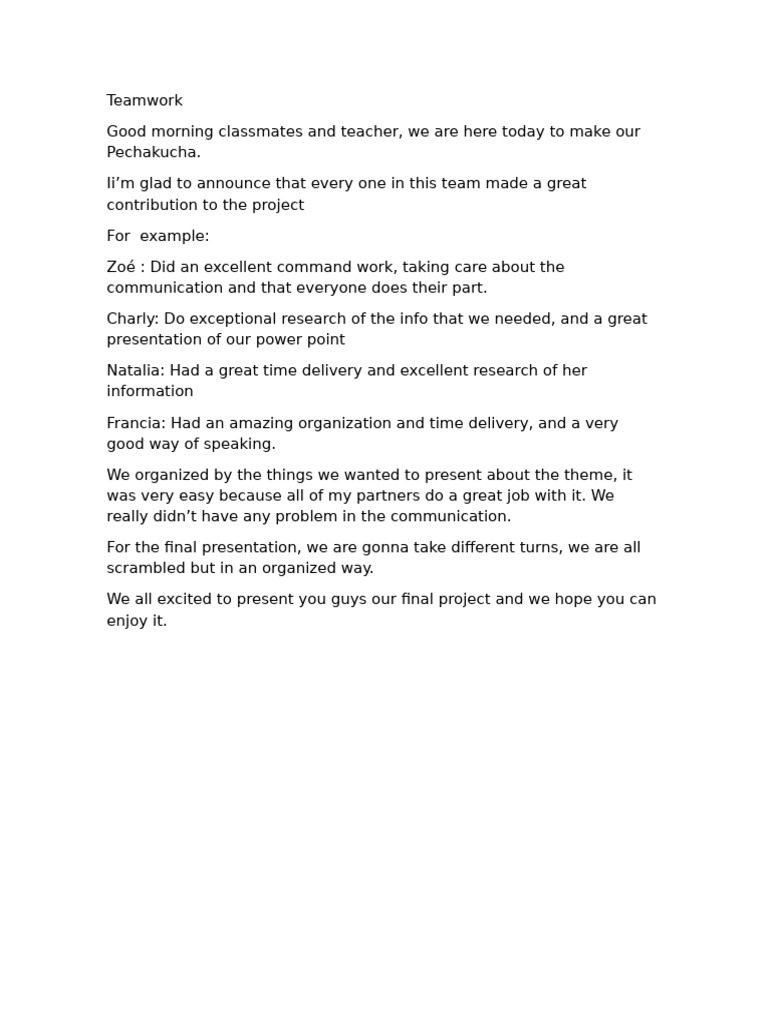 Teamwork

Good morning classmates and teacher, we are here today to make our Pechakucha.

Ii’m glad to announce that every one in this team made a great contribution to the project

For  example:

Zoé : Did an excellent command work, taking care about the communication and that everyone does their part.

Charly: Do exceptional research of the info that we needed, and a great presentation of our power point

Natalia: Had a great time delivery and excellent research of her information

Francia: Had an amazing organization and time delivery, and a very good way of speaking.

We organized by the things we wanted to present about the theme, it was very easy because all of my partners do a great job with it. We really didn’t have any problem in the communication.

For the final presentation, we are gonna take different turns, we are all scrambled but in an organized way.

We all excited to present you guys our final project and we hope you can enjoy it.